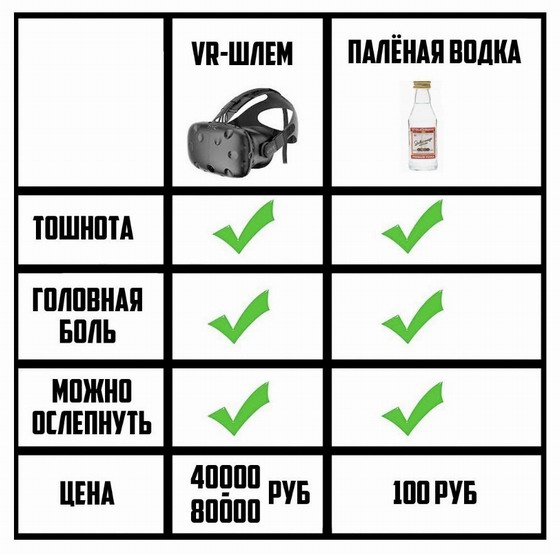 | | VR-ШЛЕМ | ПАЛЁНАЯ ВОДКА |
|---|---|---|
| ТОШНОТА | ✓ | ✓ |
| ГОЛОВНАЯ БОЛЬ | ✓ | ✓ |
| МОЖНО ОСЛЕПНУТЬ | ✓ | ✓ |
| ЦЕНА | 40000 80000 РУБ | 100 РУБ |